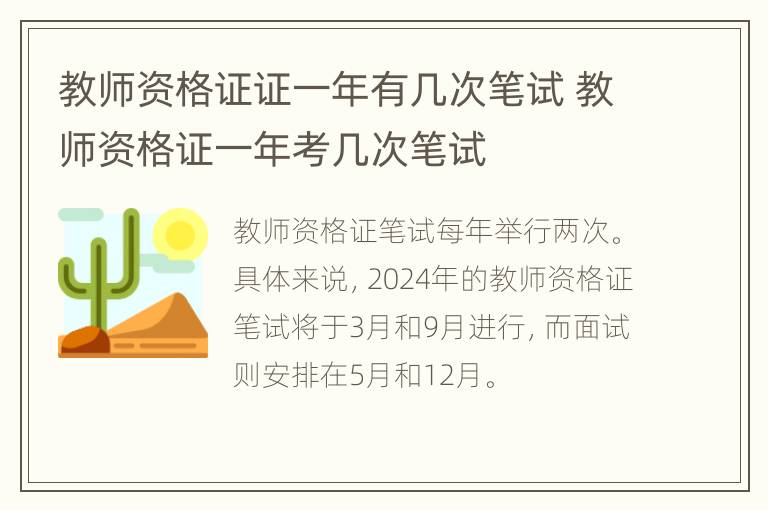 教师资格证证一年有几次笔试 教师资格证一年考几次笔试

教师资格证笔试每年举行两次。具体来说，2024年的教师资格证笔试将于3月和9月进行，而面试则安排在5月和12月。